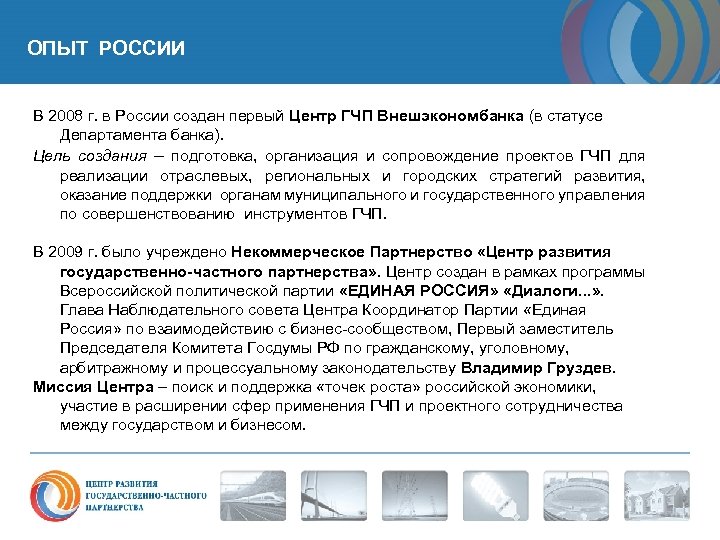 ОПЫТ РОССИИ

В 2008 г. в России создан первый Центр ГЧП Внешэкономбанка (в статусе Департамента банка).

Цель создания – подготовка, организация и сопровождение проектов ГЧП для реализации отраслевых, региональных и городских стратегий развития, оказание поддержки органам муниципального и государственного управления по совершенствованию инструментов ГЧП.

В 2009 г. было учреждено Некоммерческое Партнерство «Центр развития государственно-частного партнерства». Центр создан в рамках программы Всероссийской политической партии «ЕДИНАЯ РОССИЯ» «Диалоги...». Глава Наблюдательного совета Центра Координатор Партии «Единая Россия» по взаимодействию с бизнес-сообществом, Первый заместитель Председателя Комитета Госдумы РФ по гражданскому, уголовному, арбитражному и процессуальному законодательству Владимир Груздев.

Миссия Центра – поиск и поддержка «точек роста» российской экономики, участие в расширении сфер применения ГЧП и проектного сотрудничества между государством и бизнесом.

ЦЕНТР РАЗВИТИЯ ГОСУДАРСТВЕННО-ЧАСТНОГО ПАРТНЕРСТВА